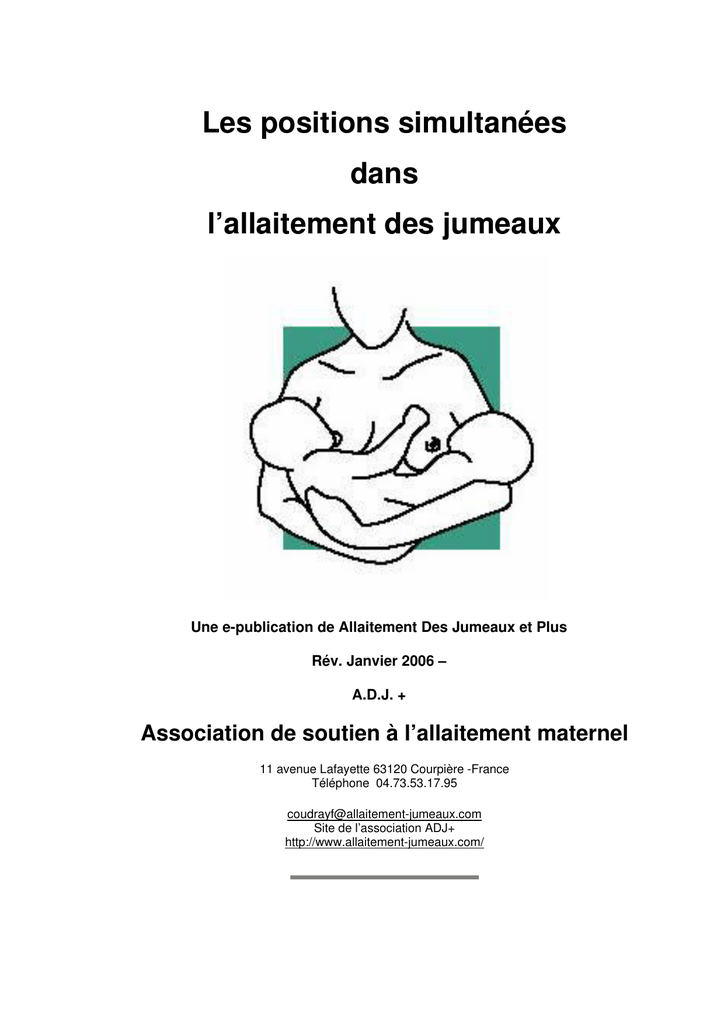 Les positions simultanées
dans
l'allaitement des jumeaux

Une e-publication de Allaitement Des Jumeaux et Plus

Rév. Janvier 2006 –

A.D.J. +

Association de soutien à l'allaitement maternel

11 avenue Lafayette 63120 Courpière -France
Téléphone 04.73.53.17.95

coudrayf@allaitement-jumeaux.com
Site de l'association ADJ+
http://www.allaitement-jumeaux.com/